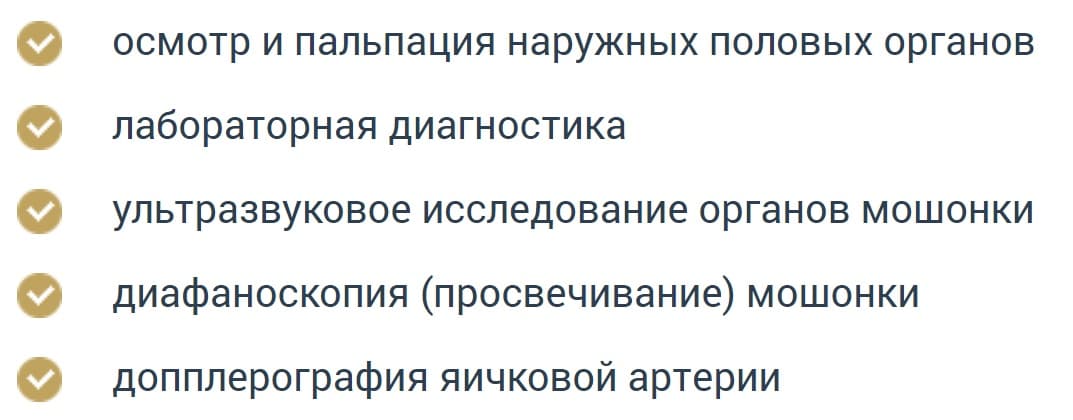 осмотр и пальпация наружных половых органов

лабораторная диагностика

ультразвуковое исследование органов мошонки

диафаноскопия (просвечивание) мошонки

допплерография яичковой артерии